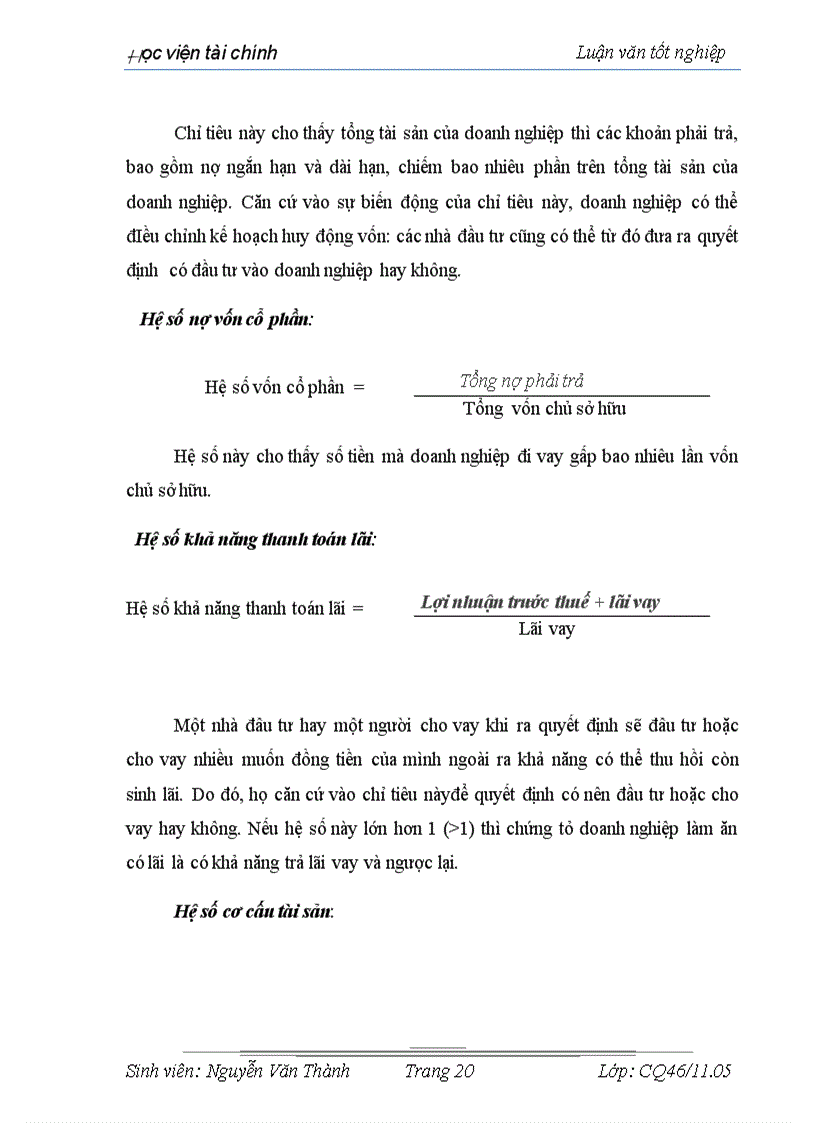 Học viện tài chính    Luận văn tốt nghiệp

Chỉ tiêu này cho thấy tổng tài sản của doanh nghiệp thì các khoản phải trả, bao gồm nợ ngắn hạn và dài hạn, chiếm bao nhiêu phần trên tổng tài sản của doanh nghiệp. Căn cứ vào sự biến động của chỉ tiêu này, doanh nghiệp có thể điều chỉnh kế hoạch huy động vốn: các nhà đầu tư cũng có thể từ đó đưa ra quyết định có đầu tư vào doanh nghiệp hay không.

Hệ số nợ vốn cổ phần:

Hệ số vốn cổ phần = $\frac{\text{Tổng nợ phải trả}}{\text{Tổng vốn chủ sở hữu}}$

Hệ số này cho thấy số tiền mà doanh nghiệp đi vay gấp bao nhiêu lần vốn chủ sở hữu.

Hệ số khả năng thanh toán lãi:

Hệ số khả năng thanh toán lãi = $\frac{\text{Lợi nhuận trước thuế + lãi vay}}{\text{Lãi vay}}$

Một nhà đầu tư hay một người cho vay khi ra quyết định sẽ đầu tư hoặc cho vay nhiều muốn đồng tiền của mình ngoài ra khả năng có thể thu hồi còn sinh lãi. Do đó, họ căn cứ vào chỉ tiêu nàyđể quyết định có nên đầu tư hoặc cho vay hay không. Nếu hệ số này lớn hơn 1 (>1) thì chứng tỏ doanh nghiệp làm ăn có lãi là có khả năng trả lãi vay và ngược lại.

Hệ số cơ cấu tài sản:

Sinh viên: Nguyễn Văn Thành    Trang 20    Lớp: CQ46/11.05